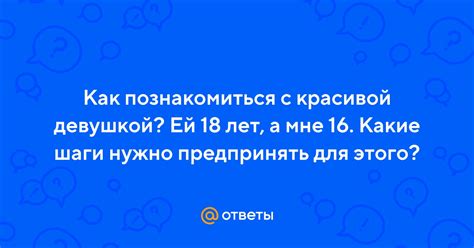 Как познакомиться с красивой девушкой? Ей 18 лет, а мне 16. Какие шаги нужно предпринять для этого?

@ ответы